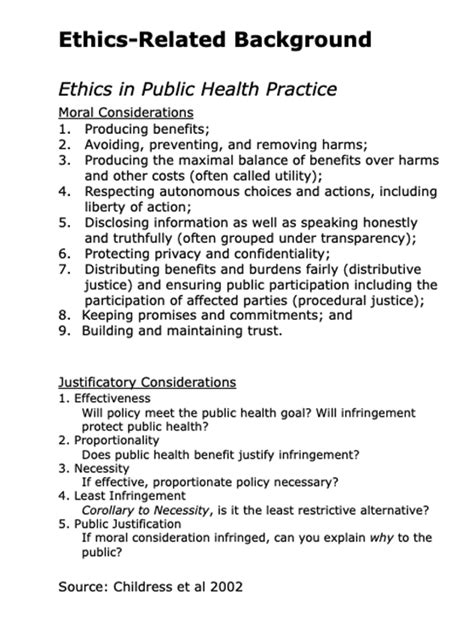 Ethics-Related Background

Ethics in Public Health Practice

Moral Considerations
1. Producing benefits;
2. Avoiding, preventing, and removing harms;
3. Producing the maximal balance of benefits over harms and other costs (often called utility);
4. Respecting autonomous choices and actions, including liberty of action;
5. Disclosing information as well as speaking honestly and truthfully (often grouped under transparency);
6. Protecting privacy and confidentiality;
7. Distributing benefits and burdens fairly (distributive justice) and ensuring public participation including the participation of affected parties (procedural justice);
8. Keeping promises and commitments; and
9. Building and maintaining trust.

Justificatory Considerations
1. Effectiveness
Will policy meet the public health goal? Will infringement protect public health?
2. Proportionality
Does public health benefit justify infringement?
3. Necessity
If effective, proportionate policy necessary?
4. Least Infringement
Corollary to Necessity, is it the least restrictive alternative?
5. Public Justification
If moral consideration infringed, can you explain why to the public?

Source: Childress et al 2002